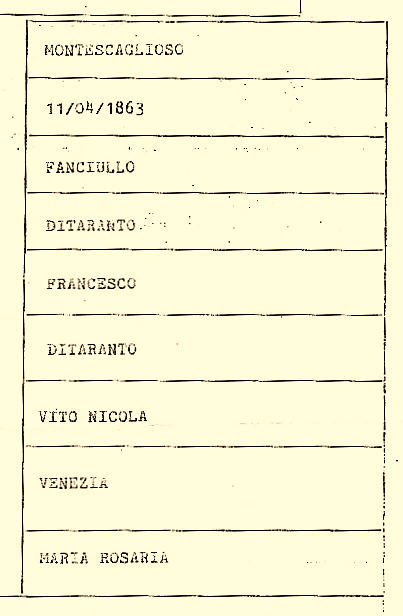 MONTESCAGLIOSO

11/04/1863

FANCIULLO

DITARANTO

FRANCESCO

DITARANTO

VITO NICOLA

VENEZIA

MARIA ROSARIA